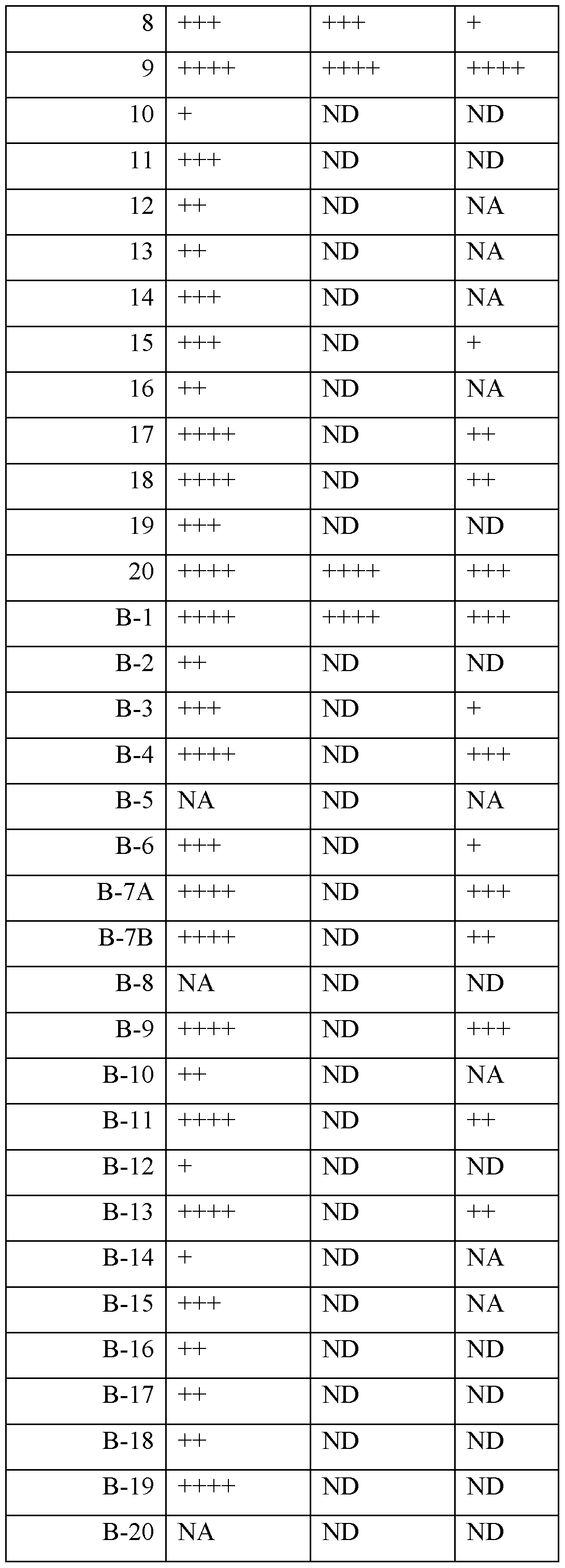 | 8 | +++ | +++ | + |
|---|---|---|---|
| 9 | ++++ | ++++ | ++++ |
| 10 | + | ND | ND |
| 11 | +++ | ND | ND |
| 12 | ++ | ND | NA |
| 13 | ++ | ND | NA |
| 14 | +++ | ND | NA |
| 15 | +++ | ND | + |
| 16 | ++ | ND | NA |
| 17 | ++++ | ND | ++ |
| 18 | ++++ | ND | ++ |
| 19 | +++ | ND | ND |
| 20 | ++++ | ++++ | +++ |
| B-1 | ++++ | ++++ | +++ |
| B-2 | ++ | ND | ND |
| B-3 | +++ | ND | + |
| B-4 | ++++ | ND | +++ |
| B-5 | NA | ND | NA |
| B-6 | +++ | ND | + |
| B-7A | ++++ | ND | +++ |
| B-7B | ++++ | ND | ++ |
| B-8 | NA | ND | ND |
| B-9 | ++++ | ND | +++ |
| B-10 | ++ | ND | NA |
| B-11 | ++++ | ND | ++ |
| B-12 | + | ND | ND |
| B-13 | ++++ | ND | ++ |
| B-14 | + | ND | NA |
| B-15 | +++ | ND | NA |
| B-16 | ++ | ND | ND |
| B-17 | ++ | ND | ND |
| B-18 | ++ | ND | ND |
| B-19 | ++++ | ND | ND |
| B-20 | NA | ND | ND |